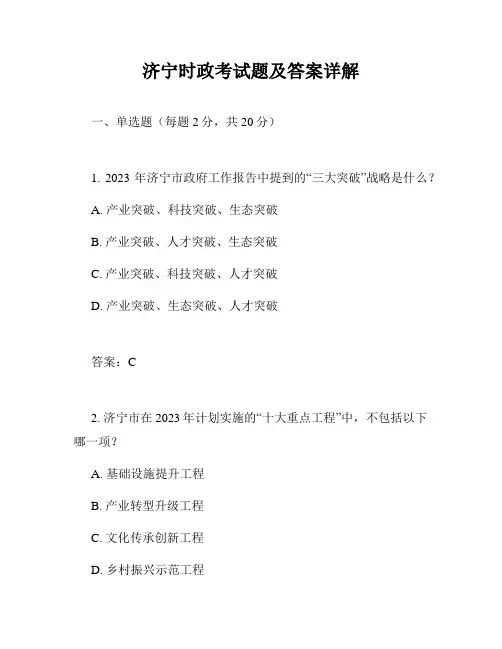 济宁时政考试题及答案详解

一、单选题（每题 2 分，共 20 分）

1. 2023 年济宁市政府工作报告中提到的“三大突破”战略是什么？

A. 产业突破、科技突破、生态突破

B. 产业突破、人才突破、生态突破

C. 产业突破、科技突破、人才突破

D. 产业突破、生态突破、人才突破

答案：C

2. 济宁市在 2023 年计划实施的“十大重点工程”中，不包括以下哪一项？

A. 基础设施提升工程

B. 产业转型升级工程

C. 文化传承创新工程

D. 乡村振兴示范工程